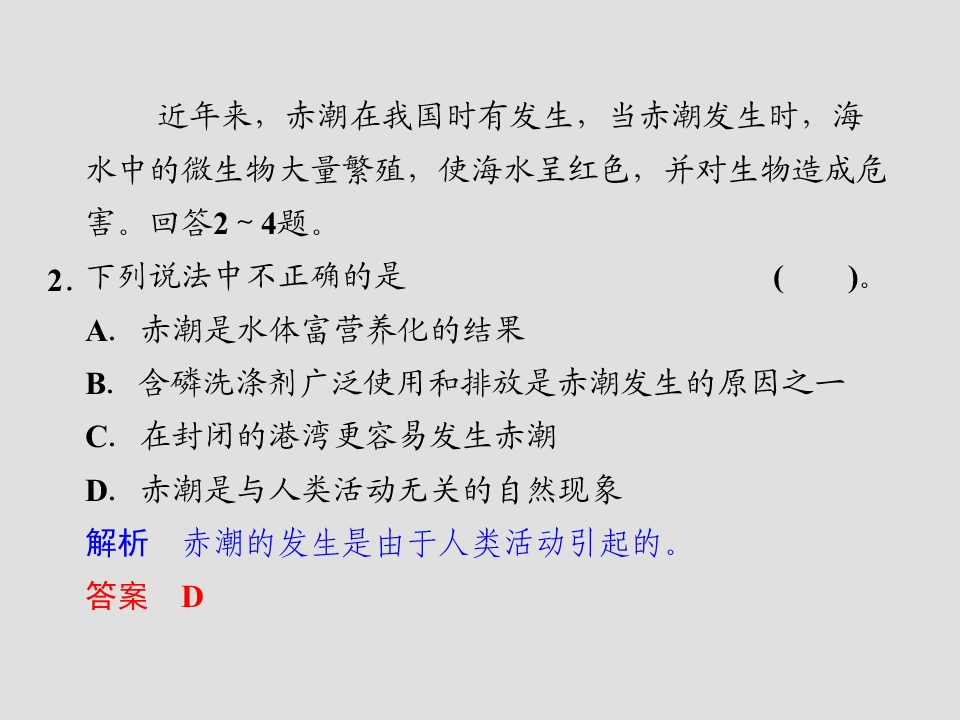 近年来，赤潮在我国时有发生，当赤潮发生时，海水中的微生物大量繁殖，使海水呈红色，并对生物造成危害。回答2～4题。

2.下列说法中不正确的是 (　　)。

A.赤潮是水体富营养化的结果

B.含磷洗涤剂广泛使用和排放是赤潮发生的原因之一

C.在封闭的港湾更容易发生赤潮

D.赤潮是与人类活动无关的自然现象

解析　赤潮的发生是由于人类活动引起的。

答案　D